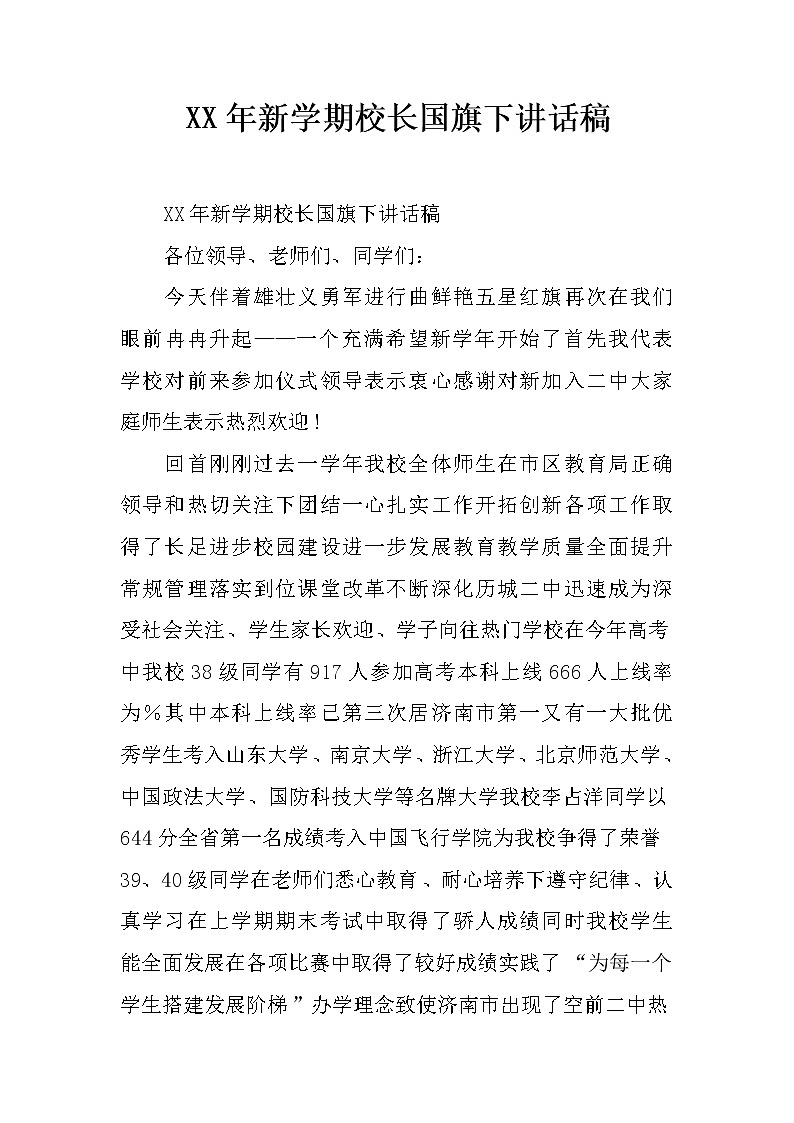 XX年新学期校长国旗下讲话稿

XX年新学期校长国旗下讲话稿

各位领导、老师们、同学们：

今天伴着雄壮义勇军进行曲鲜艳五星红旗再次在我们眼前冉冉升起——一个充满希望新学年开始了首先我代表学校对前来参加仪式领导表示衷心感谢对新加入二中大家庭师生表示热烈欢迎！

回首刚刚过去一学年我校全体师生在市区教育局正确领导和热切关注下团结一心扎实工作开拓创新各项工作取得了长足进步校园建设进一步发展教育教学质量全面提升常规管理落实到位课堂改革不断深化历城二中迅速成为深受社会关注、学生家长欢迎、学子向往热门学校在今年高考中我校38级同学有917人参加高考本科上线666人上线率为%其中本科上线率已第三次居济南市第一又有一大批优秀学生考入山东大学、南京大学、浙江大学、北京师范大学、中国政法大学、国防科技大学等名牌大学我校李占洋同学以644分全省第一名成绩考入中国飞行学院为我校争得了荣誉39、40级同学在老师们悉心教育、耐心培养下遵守纪律、认真学习在上学期期末考试中取得了骄人成绩同时我校学生能全面发展在各项比赛中取得了较好成绩实践了“为每一个学生搭建发展阶梯”办学理念致使济南市出现了空前二中热